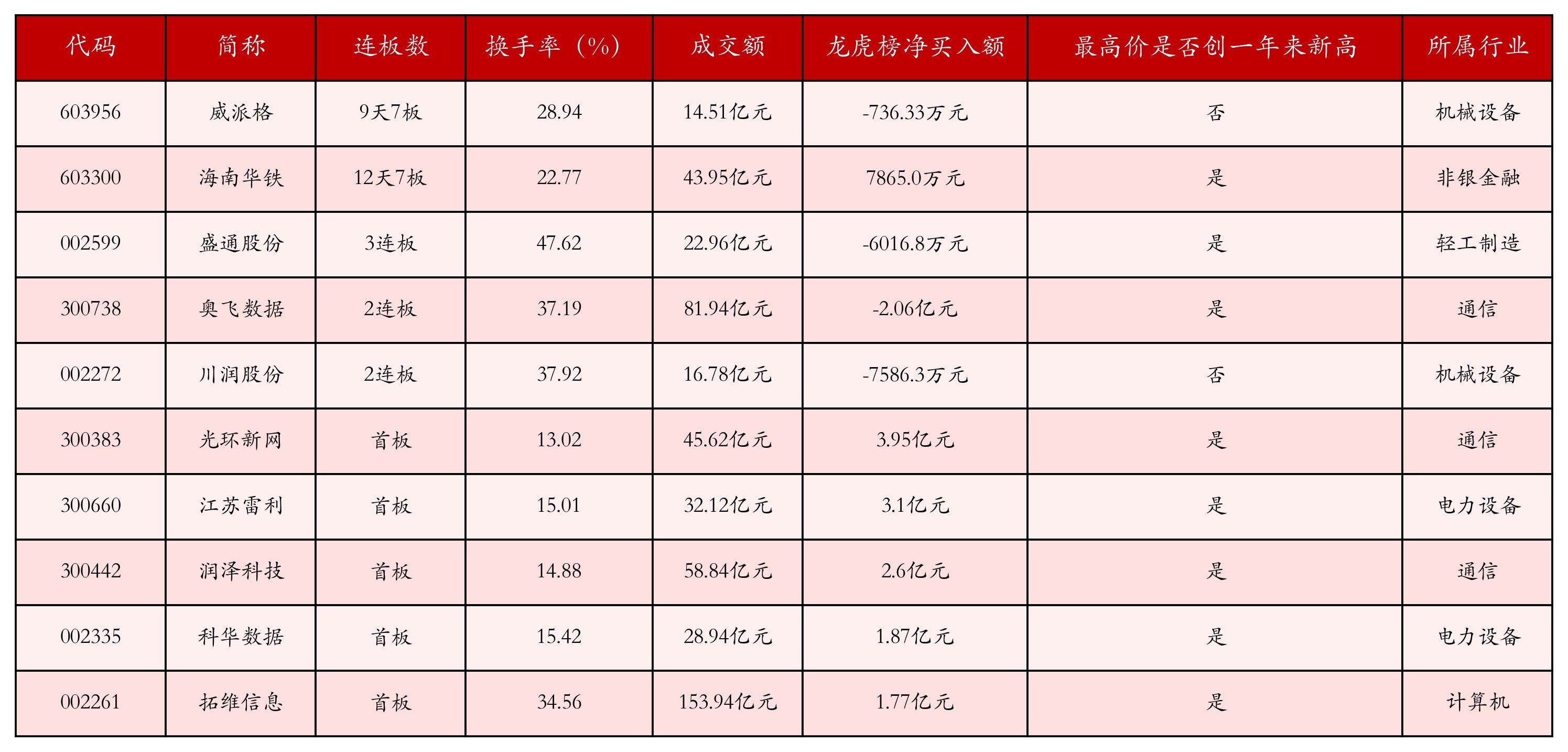 | 代码 | 简称 | 连板数 | 换手率（%） | 成交额 | 龙虎榜净买入额 | 最高价是否创一年来新高 | 所属行业 |
|---|---|---|---|---|---|---|---|
| 603956 | 威派格 | 9天7板 | 28.94 | 14.51亿元 | -736.33万元 | 否 | 机械设备 |
| 603300 | 海南华铁 | 12天7板 | 22.77 | 43.95亿元 | 7865.0万元 | 是 | 非银金融 |
| 002599 | 盛通股份 | 3连板 | 47.62 | 22.96亿元 | -6016.8万元 | 是 | 轻工制造 |
| 300738 | 奥飞数据 | 2连板 | 37.19 | 81.94亿元 | -2.06亿元 | 是 | 通信 |
| 002272 | 川润股份 | 2连板 | 37.92 | 16.78亿元 | -7586.3万元 | 否 | 机械设备 |
| 300383 | 光环新网 | 首板 | 13.02 | 45.62亿元 | 3.95亿元 | 是 | 通信 |
| 300660 | 江苏雷利 | 首板 | 15.01 | 32.12亿元 | 3.1亿元 | 是 | 电力设备 |
| 300442 | 润泽科技 | 首板 | 14.88 | 58.84亿元 | 2.6亿元 | 是 | 通信 |
| 002335 | 科华数据 | 首板 | 15.42 | 28.94亿元 | 1.87亿元 | 是 | 电力设备 |
| 002261 | 拓维信息 | 首板 | 34.56 | 153.94亿元 | 1.77亿元 | 是 | 计算机 |